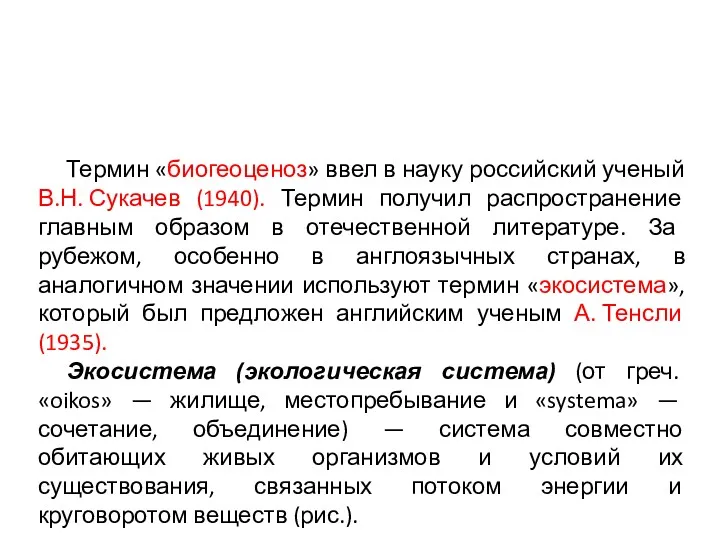 Термин «биогеоценоз» ввел в науку российский ученый В.Н. Сукачев (1940). Термин получил распространение главным образом в отечественной литературе. За рубежом, особенно в англоязычных странах, в аналогичном значении используют термин «экосистема», который был предложен английским ученым А. Тенсли (1935).

Экосистема (экологическая система) (от греч. «oikos» — жилище, местопребывание и «systema» — сочетание, объединение) — система совместно обитающих живых организмов и условий их существования, связанных потоком энергии и круговоротом веществ (рис.).